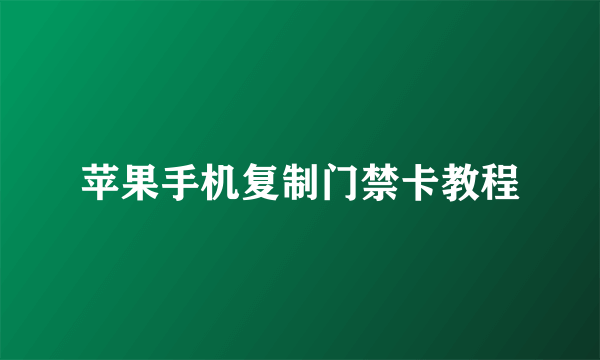 苹果手机复制门禁卡教程